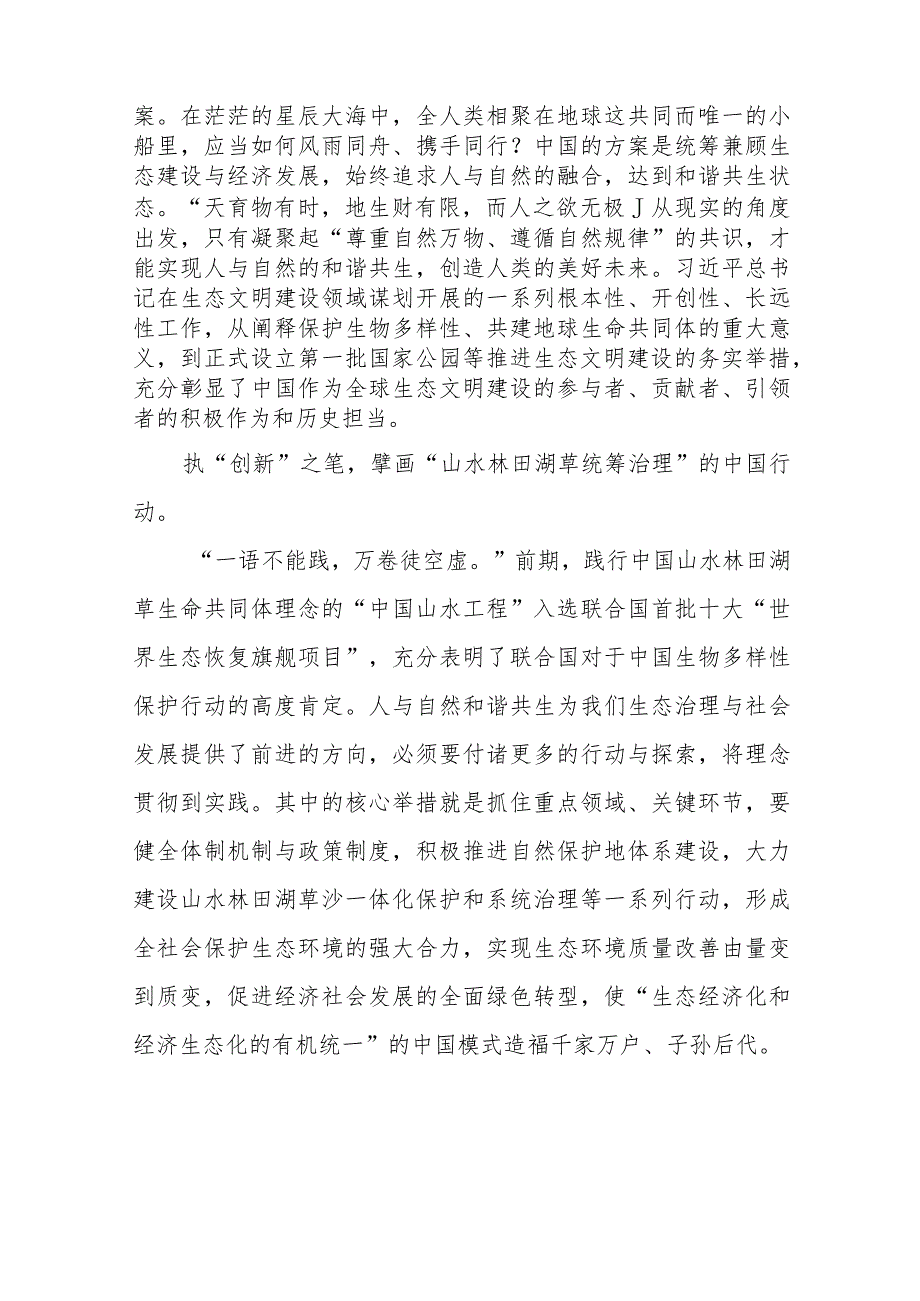 案。在茫茫的星辰大海中，全人类相聚在地球这共同而唯一的小船里，应当如何风雨同舟、携手同行？中国的方案是统筹兼顾生态建设与经济发展，始终追求人与自然的融合，达到和谐共生状态。“天育物有时，地生财有限，而人之欲无极J从现实的角度出发，只有凝聚起“尊重自然万物、遵循自然规律”的共识，才能实现人与自然的和谐共生，创造人类的美好未来。习近平总书记在生态文明建设领域谋划开展的一系列根本性、开创性、长远性工作，从阐释保护生物多样性、共建地球生命共同体的重大意义，到正式设立第一批国家公园等推进生态文明建设的务实举措，充分彰显了中国作为全球生态文明建设的参与者、贡献者、引领者的积极作为和历史担当。

执“创新”之笔，擘画“山水林田湖草统筹治理”的中国行动。

“一语不能践，万卷徒空虚。”前期，践行中国山水林田湖草生命共同体理念的“中国山水工程”入选联合国首批十大“世界生态恢复旗舰项目”，充分表明了联合国对于中国生物多样性保护行动的高度肯定。人与自然和谐共生为我们生态治理与社会发展提供了前进的方向，必须要付诸更多的行动与探索，将理念贯彻到实践。其中的核心举措就是抓住重点领域、关键环节，要健全体制机制与政策制度，积极推进自然保护地体系建设，大力建设山水林田湖草沙一体化保护和系统治理等一系列行动，形成全社会保护生态环境的强大合力，实现生态环境质量改善由量变到质变，促进经济社会发展的全面绿色转型，使“生态经济化和经济生态化的有机统一”的中国模式造福千家万户、子孙后代。